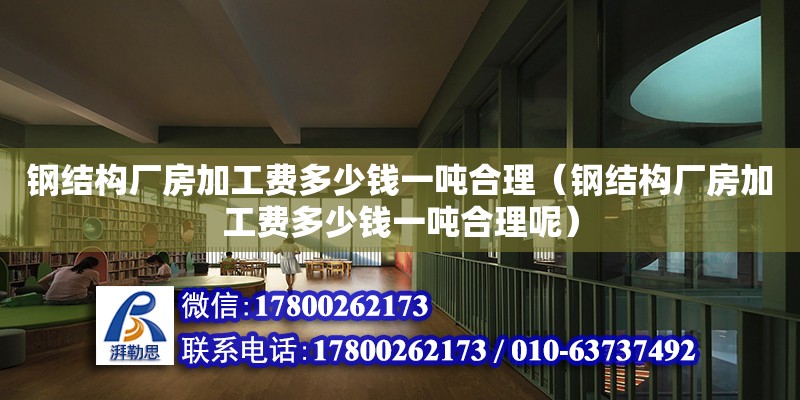 钢结构厂房加工费多少钱一吨合理（钢结构厂房加工费多少钱一吨合理呢）

湃勒思

微信：17800262173

联系电话：17800262173 / 010-63737492